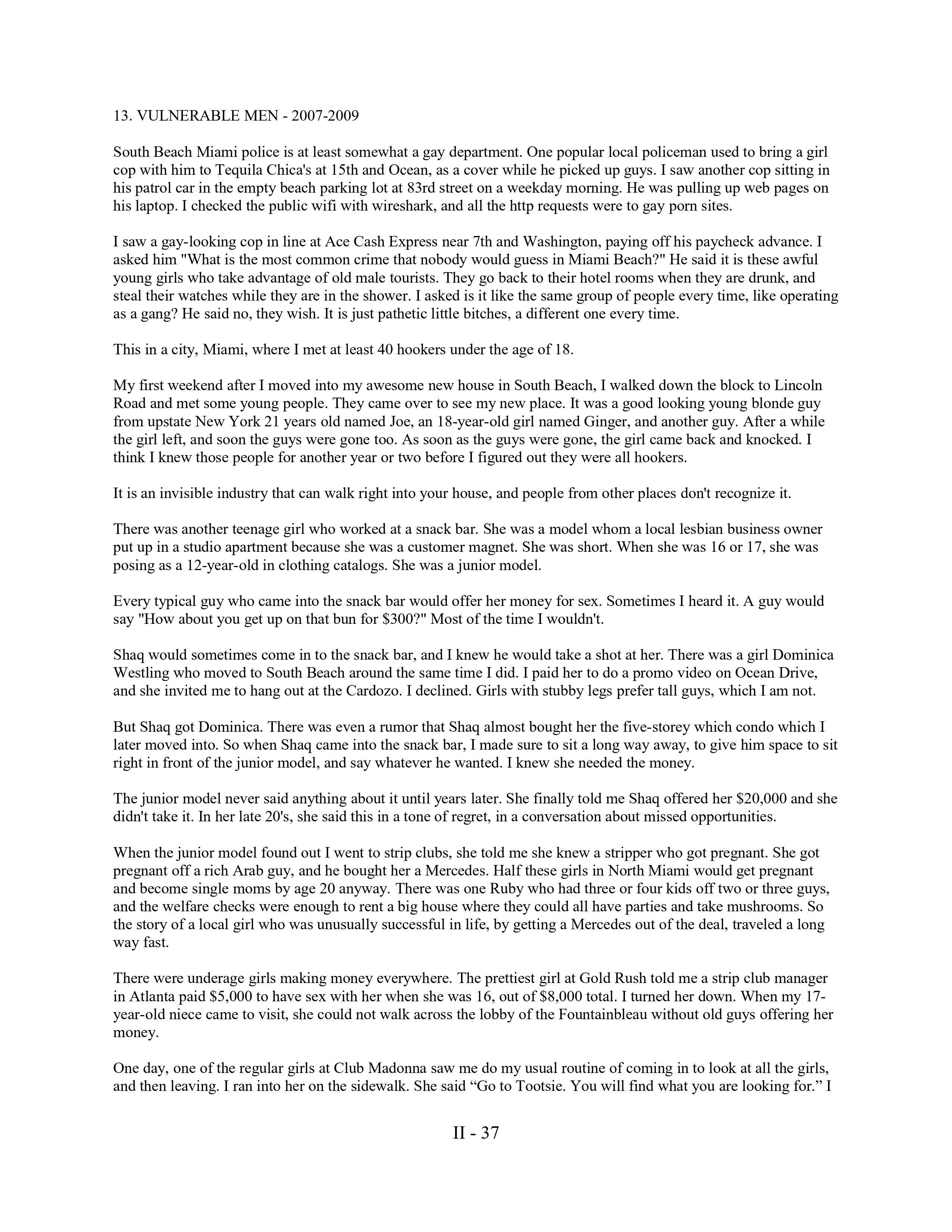 13. VULNERABLE MEN - 2007-2009

South Beach Miami police is at least somewhat a gay department. One popular local policeman used to bring a girl cop with him to Tequila Chica's at 15th and Ocean, as a cover while he picked up guys. I saw another cop sitting in his patrol car in the empty beach parking lot at 83rd street on a weekday morning. He was pulling up web pages on his laptop. I checked the public wifi with wireshark, and all the http requests were to gay porn sites.

I saw a gay-looking cop in line at Ace Cash Express near 7th and Washington, paying off his paycheck advance. I asked him "What is the most common crime that nobody would guess in Miami Beach?" He said it is these awful young girls who take advantage of old male tourists. They go back to their hotel rooms when they are drunk, and steal their watches while they are in the shower. I asked is it like the same group of people every time, like operating as a gang? He said no, they wish. It is just pathetic little bitches, a different one every time.

This in a city, Miami, where I met at least 40 hookers under the age of 18.

My first weekend after I moved into my awesome new house in South Beach, I walked down the block to Lincoln Road and met some young people. They came over to see my new place. It was a good looking young blonde guy from upstate New York 21 years old named Joe, an 18-year-old girl named Ginger, and another guy. After a while the girl left, and soon the guys were gone too. As soon as the guys were gone, the girl came back and knocked. I think I knew those people for another year or two before I figured out they were all hookers.

It is an invisible industry that can walk right into your house, and people from other places don't recognize it.

There was another teenage girl who worked at a snack bar. She was a model whom a local lesbian business owner put up in a studio apartment because she was a customer magnet. She was short. When she was 16 or 17, she was posing as a 12-year-old in clothing catalogs. She was a junior model.

Every typical guy who came into the snack bar would offer her money for sex. Sometimes I heard it. A guy would say "How about you get up on that bun for $300?" Most of the time I wouldn't.

Shaq would sometimes come in to the snack bar, and I knew he would take a shot at her. There was a girl Dominica Westling who moved to South Beach around the same time I did. I paid her to do a promo video on Ocean Drive, and she invited me to hang out at the Cardozo. I declined. Girls with stubby legs prefer tall guys, which I am not.

But Shaq got Dominica. There was even a rumor that Shaq almost bought her the five-storey which condo which I later moved into. So when Shaq came into the snack bar, I made sure to sit a long way away, to give him space to sit right in front of the junior model, and say whatever he wanted. I knew she needed the money.

The junior model never said anything about it until years later. She finally told me Shaq offered her $20,000 and she didn't take it. In her late 20's, she said this in a tone of regret, in a conversation about missed opportunities.

When the junior model found out I went to strip clubs, she told me she knew a stripper who got pregnant. She got pregnant off a rich Arab guy, and he bought her a Mercedes. Half these girls in North Miami would get pregnant and become single moms by age 20 anyway. There was one Ruby who had three or four kids off two or three guys, and the welfare checks were enough to rent a big house where they could all have parties and take mushrooms. So the story of a local girl who was unusually successful in life, by getting a Mercedes out of the deal, traveled a long way fast.

There were underage girls making money everywhere. The prettiest girl at Gold Rush told me a strip club manager in Atlanta paid $5,000 to have sex with her when she was 16, out of $8,000 total. I turned her down. When my 17-year-old niece came to visit, she could not walk across the lobby of the Fountainbleau without old guys offering her money.

One day, one of the regular girls at Club Madonna saw me do my usual routine of coming in to look at all the girls, and then leaving. I ran into her on the sidewalk. She said “Go to Tootsie. You will find what you are looking for.” I

II - 37